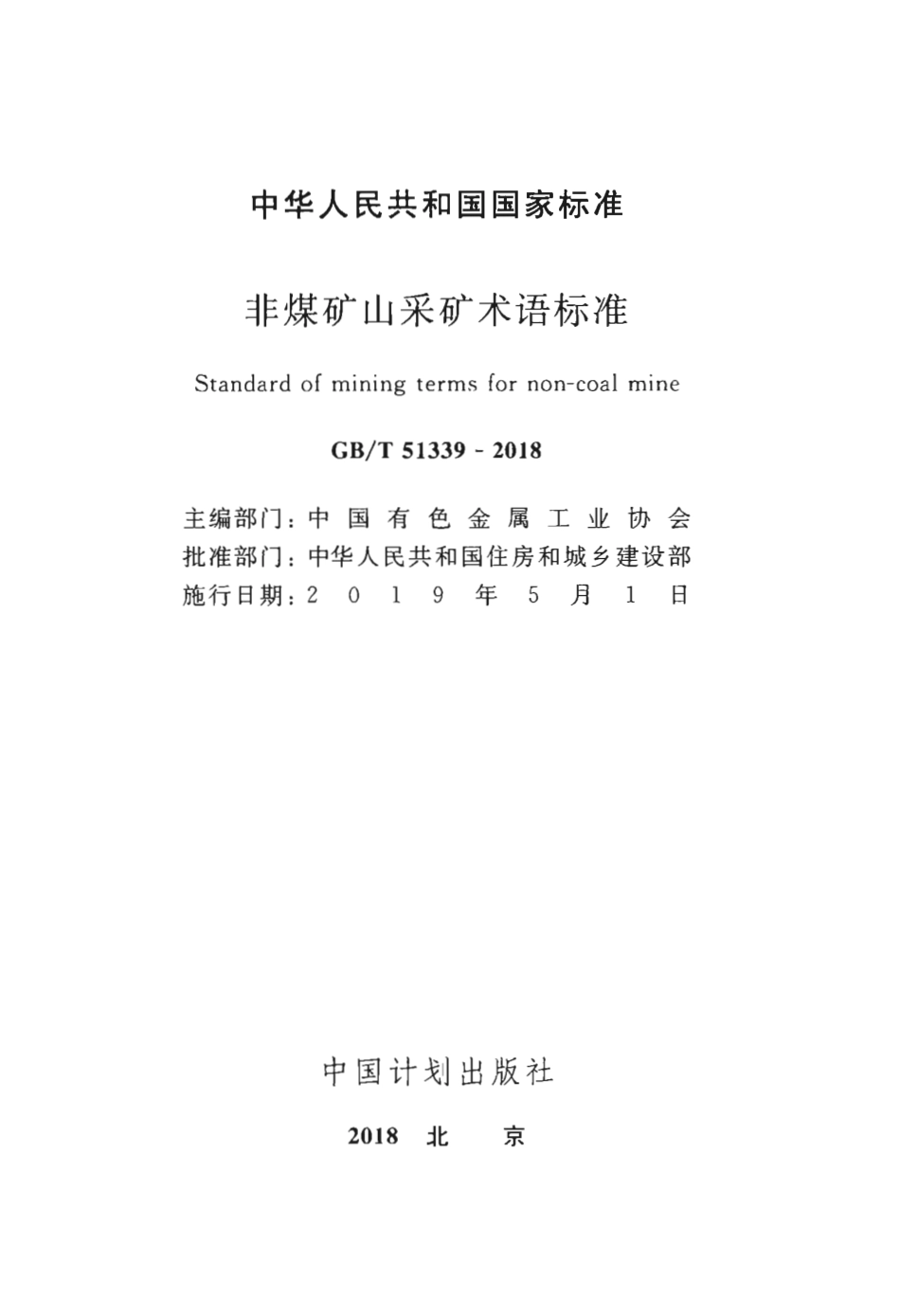 中华人民共和国国家标准

非煤矿山采矿术语标准

Standard of mining terms for non-coal mine

GB/T 51339 - 2018

主编部门：中国有色金属工业协会
批准部门：中华人民共和国住房和城乡建设部
施行日期：2019年5月1日

中国计划出版社

2018 北 京